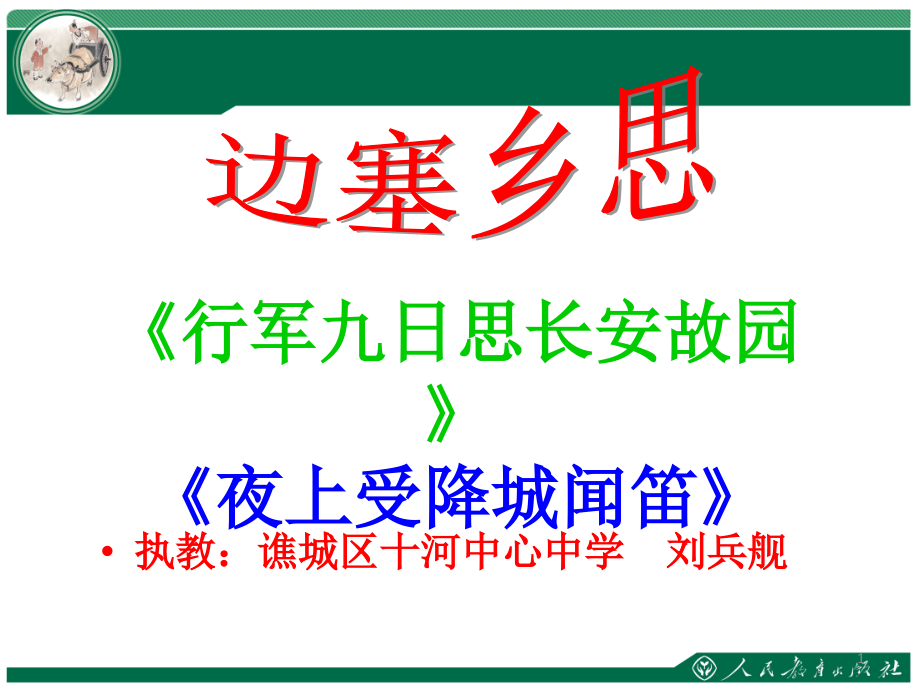 边塞乡思

《行军九日思长安故园》

《夜上受降城闻笛》

• 执教：谯城区十河中心中学　刘兵舰

1

人民教育出版社